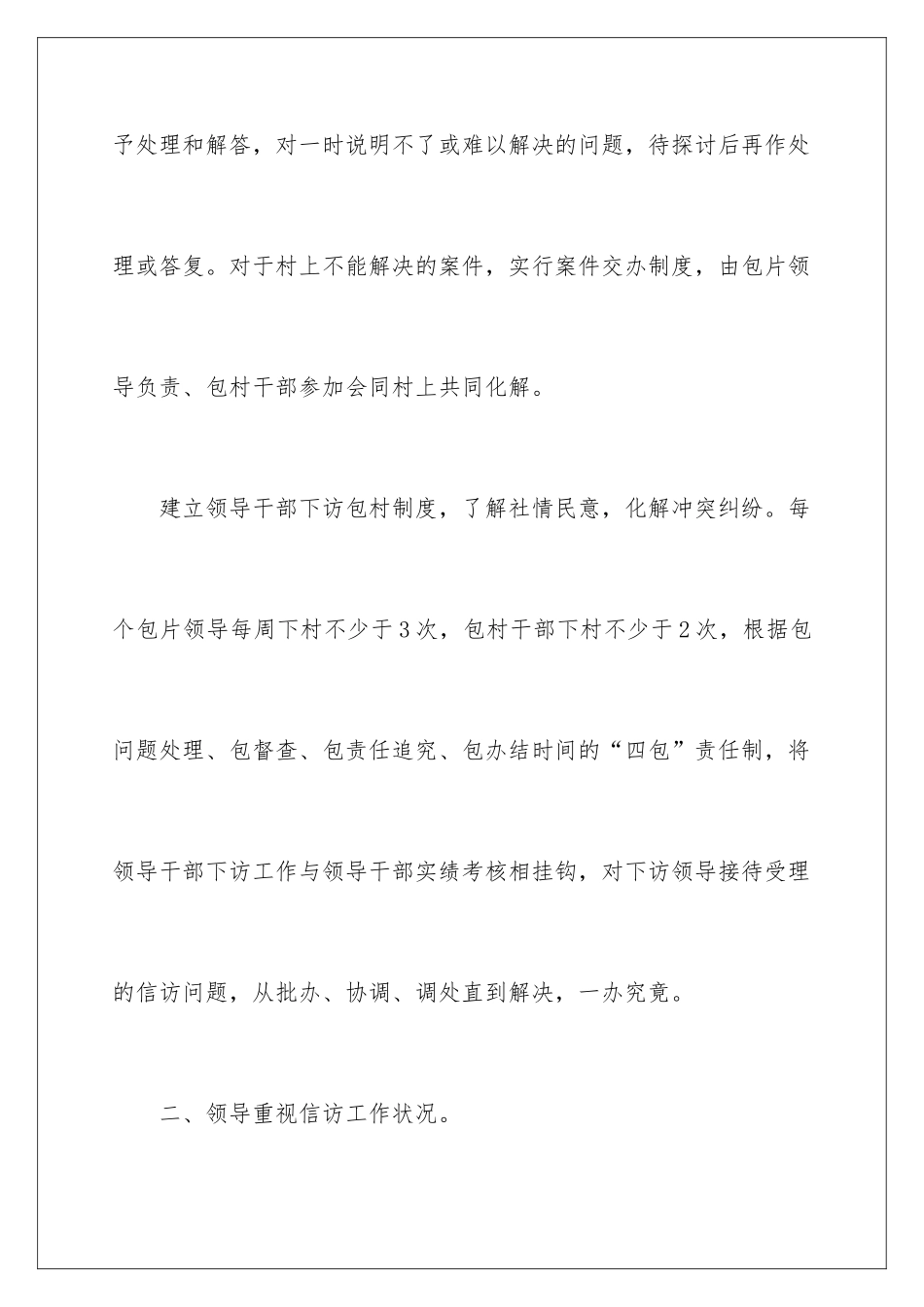 予处理和解答，对一时说明不了或难以解决的问题，待探讨后再作处理或答复。对于村上不能解决的案件，实行案件交办制度，由包片领导负责、包村干部参加会同村上共同化解。

建立领导干部下访包村制度，了解社情民意，化解冲突纠纷。每个包片领导每周下村不少于3次，包村干部下村不少于2次，根据包问题处理、包督查、包责任追究、包办结时间的“四包”责任制，将领导干部下访工作与领导干部实绩考核相挂钩，对下访领导接待受理的信访问题，从批办、协调、调处直到解决，一办究竟。

二、领导重视信访工作状况。